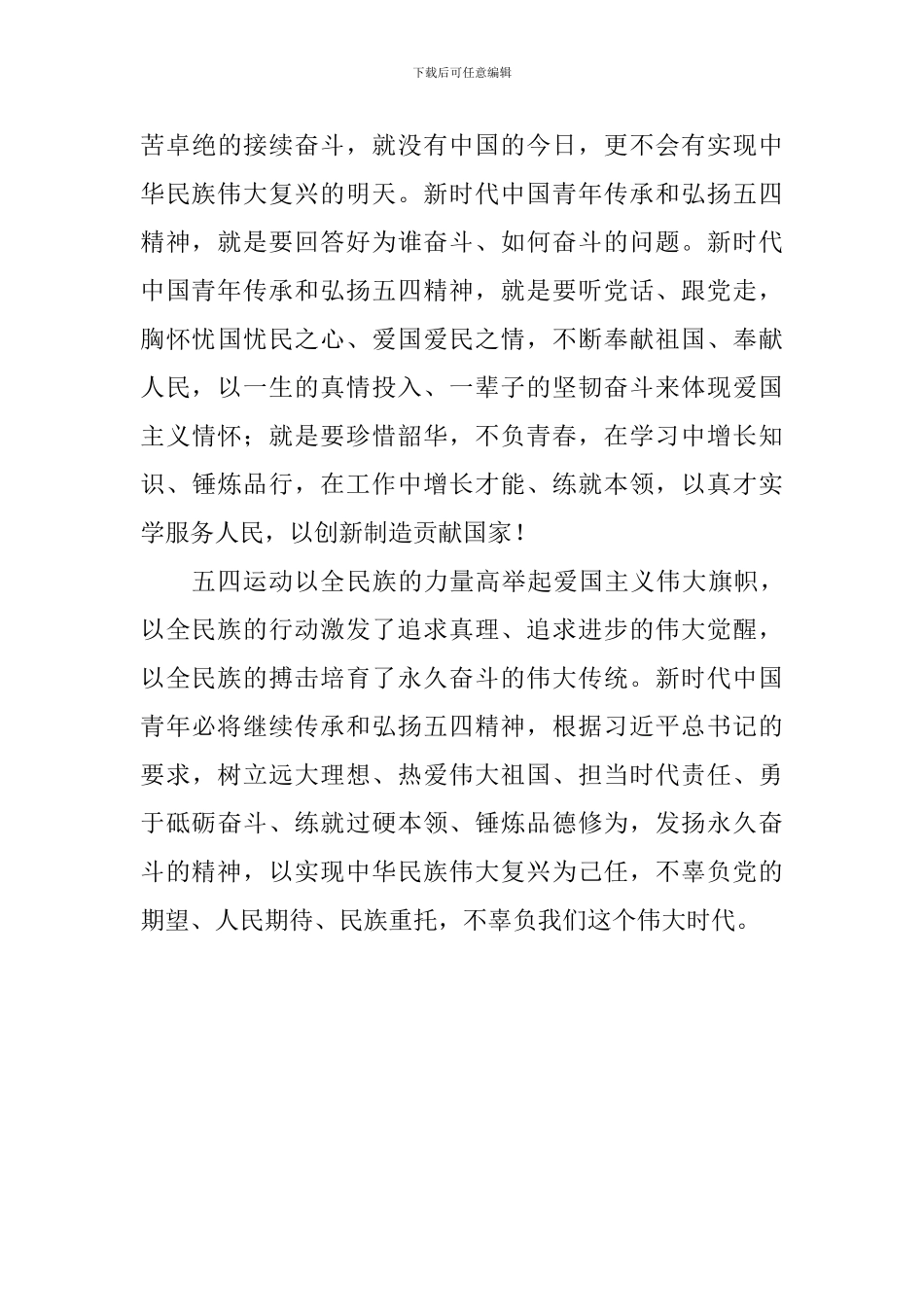 下载后可任意编辑

苦卓绝的接续奋斗，就没有中国的今日，更不会有实现中华民族伟大复兴的明天。新时代中国青年传承和弘扬五四精神，就是要回答好为谁奋斗、如何奋斗的问题。新时代中国青年传承和弘扬五四精神，就是要听党话、跟党走，胸怀忧国忧民之心、爱国爱民之情，不断奉献祖国、奉献人民，以一生的真情投入、一辈子的坚韧奋斗来体现爱国主义情怀；就是要珍惜韶华，不负青春，在学习中增长知识、锤炼品行，在工作中增长才能、练就本领，以真才实学服务人民，以创新制造贡献国家！

五四运动以全民族的力量高举起爱国主义伟大旗帜，以全民族的行动激发了追求真理、追求进步的伟大觉醒，以全民族的搏击培育了永久奋斗的伟大传统。新时代中国青年必将继续传承和弘扬五四精神，根据习近平总书记的要求，树立远大理想、热爱伟大祖国、担当时代责任、勇于砥砺奋斗、练就过硬本领、锤炼品德修为，发扬永久奋斗的精神，以实现中华民族伟大复兴为己任，不辜负党的期望、人民期待、民族重托，不辜负我们这个伟大时代。